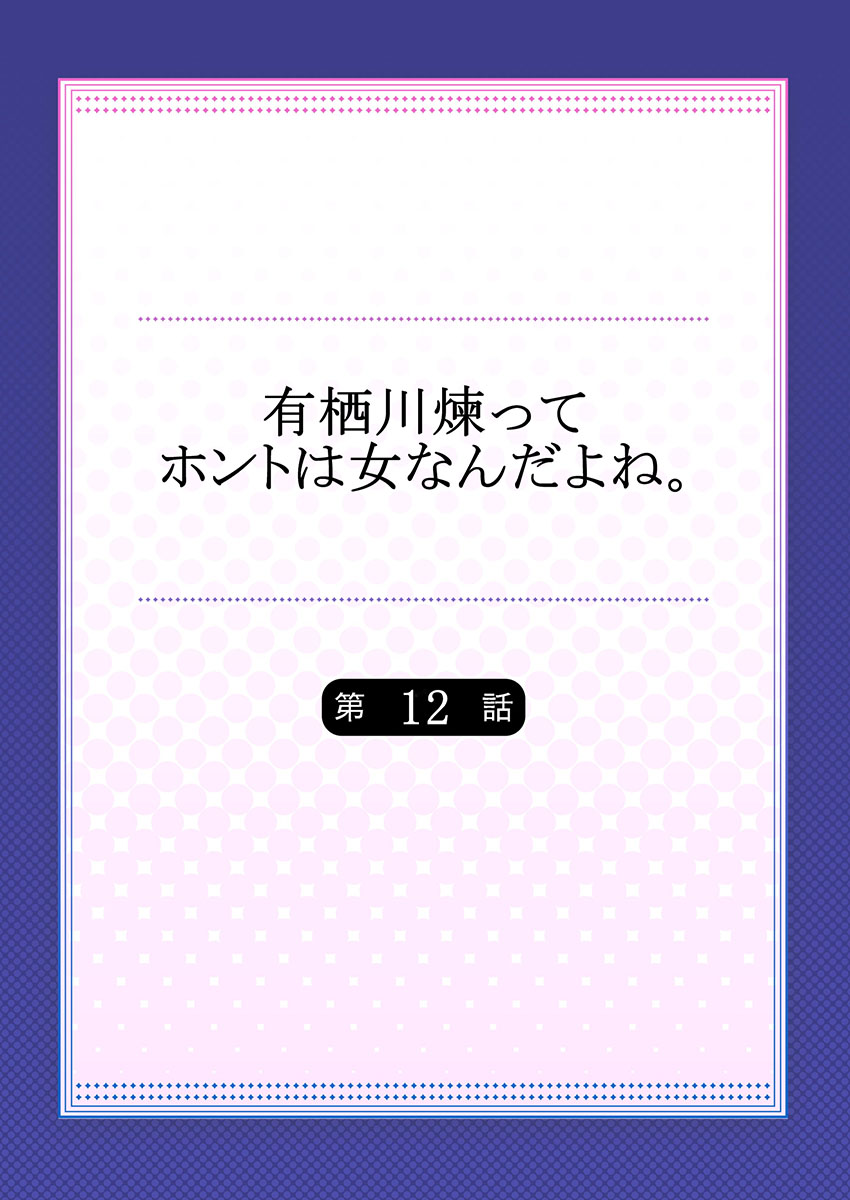 有栖川煉って
ホントは女なんだよね。

第 12 話